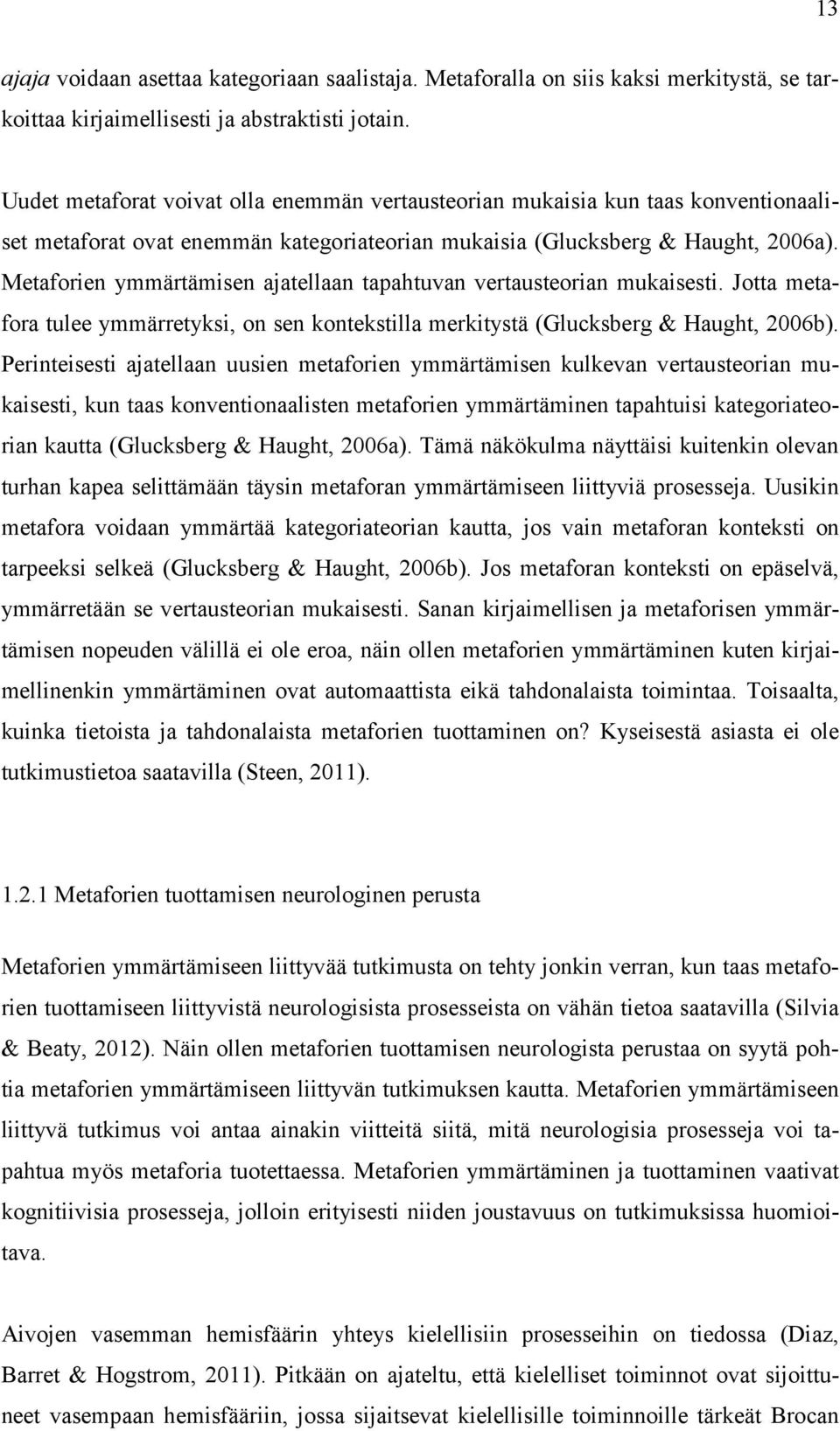 13

ajaja voidaan asettaa kategoriaan saalistaja. Metaforalla on siis kaksi merkitystä, se tarkoittaa kirjaimellisesti ja abstraktisti jotain.

Uudet metaforat voivat olla enemmän vertausteorian mukaisia kun taas konventionaaliset metaforat ovat enemmän kategoriateorian mukaisia (Glucksberg & Haught, 2006a). Metaforien ymmärtämisen ajatellaan tapahtuvan vertausteorian mukaisesti. Jotta metafora tulee ymmärretyksi, on sen kontekstilla merkitystä (Glucksberg & Haught, 2006b). Perinteisesti ajatellaan uusien metaforien ymmärtämisen kulkevan vertausteorian mukaisesti, kun taas konventionaalisten metaforien ymmärtäminen tapahtuisi kategoriateorian kautta (Glucksberg & Haught, 2006a). Tämä näkökulma näyttäisi kuitenkin olevan turhan kapea selittämään täysin metaforan ymmärtämiseen liittyviä prosesseja. Uusikin metafora voidaan ymmärtää kategoriateorian kautta, jos vain metaforan konteksti on tarpeeksi selkeä (Glucksberg & Haught, 2006b). Jos metaforan konteksti on epäselvä, ymmärretään se vertausteorian mukaisesti. Sanan kirjaimellisen ja metaforisen ymmärtämisen nopeuden välillä ei ole eroa, näin ollen metaforien ymmärtäminen kuten kirjaimellinenkin ymmärtäminen ovat automaattista eikä tahdonalaista toimintaa. Toisaalta, kuinka tietoista ja tahdonalaista metaforien tuottaminen on? Kyseisestä asiasta ei ole tutkimustietoa saatavilla (Steen, 2011).

1.2.1 Metaforien tuottamisen neurologinen perusta

Metaforien ymmärtämiseen liittyvää tutkimusta on tehty jonkin verran, kun taas metaforien tuottamiseen liittyvistä neurologisista prosesseista on vähän tietoa saatavilla (Silvia & Beaty, 2012). Näin ollen metaforien tuottamisen neurologista perustaa on syytä pohtia metaforien ymmärtämiseen liittyvän tutkimuksen kautta. Metaforien ymmärtämiseen liittyvä tutkimus voi antaa ainakin viitteitä siitä, mitä neurologisia prosesseja voi tapahtua myös metaforia tuotettaessa. Metaforien ymmärtäminen ja tuottaminen vaativat kognitiivisia prosesseja, jolloin erityisesti niiden joustavuus on tutkimuksissa huomioitava.

Aivojen vasemman hemisfäärin yhteys kielellisiin prosesseihin on tiedossa (Diaz, Barret & Hogstrom, 2011). Pitkään on ajateltu, että kielelliset toiminnot ovat sijoittuneet vasempaan hemisfääriin, jossa sijaitsevat kielellisille toiminnoille tärkeät Brocan